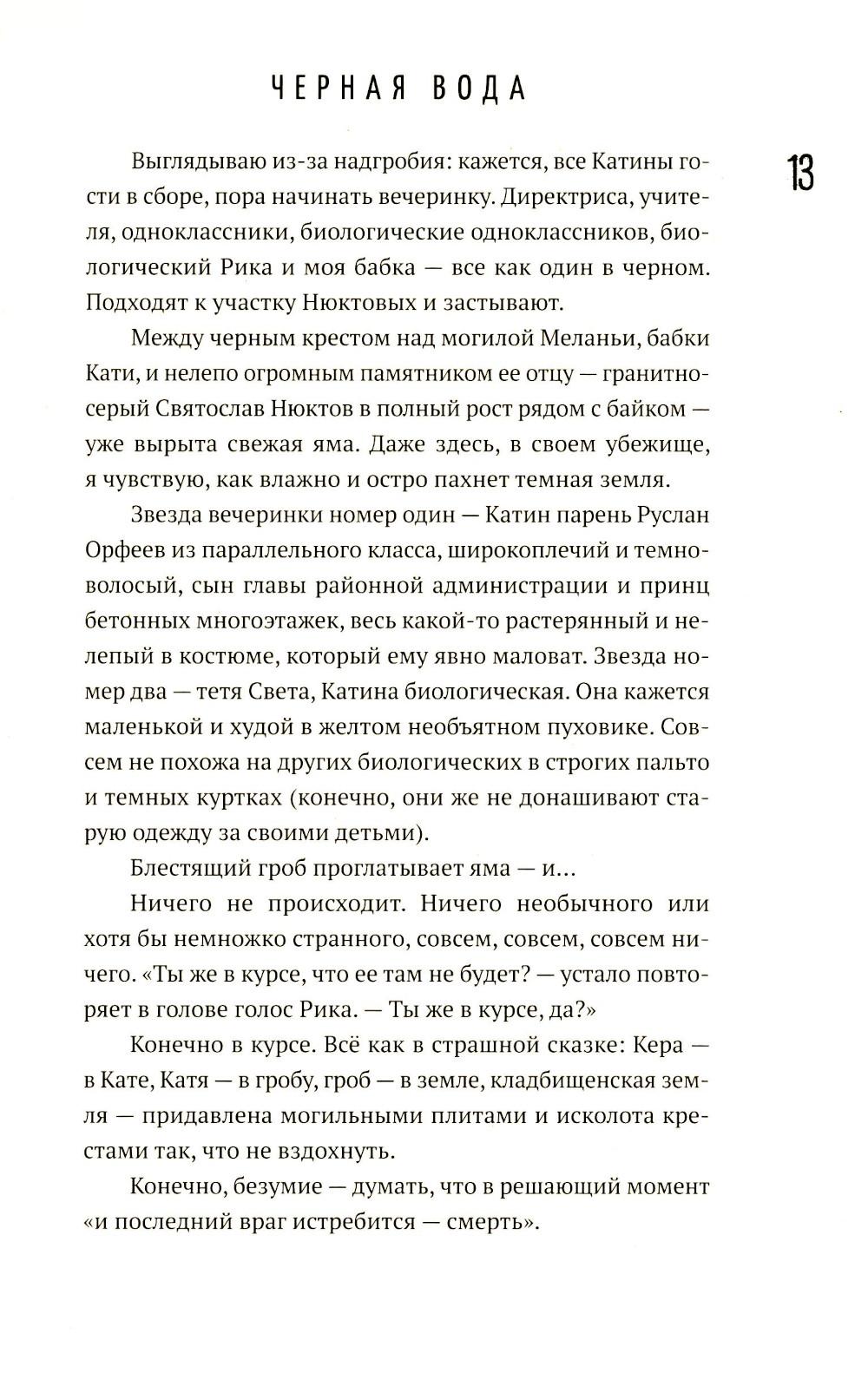 ЧЕРНАЯ ВОДА

13

Выглядываю из-за надгробия: кажется, все Катины гости в сборе, пора начинать вечеринку. Директриса, учителя, одноклассники, биологические одноклассников, биологический Рика и моя бабка — все как один в черном. Подходят к участку Нюктовых и застывают.

Между черным крестом над могилой Меланьи, бабки Кати, и нелепо огромным памятником ее отцу — гранитно-серый Святослав Нюктов в полный рост рядом с байком — уже вырыта свежая яма. Даже здесь, в своем убежище, я чувствую, как влажно и остро пахнет темная земля.

Звезда вечеринки номер один — Катин парень Руслан Орфеев из параллельного класса, широкоплечий и темноволосый, сын главы районной администрации и принц бетонных многоэтажек, весь какой-то растерянный и нелепый в костюме, который ему явно маловат. Звезда номер два — тетя Света, Катина биологическая. Она кажется маленькой и худой в желтом необъятном пуховике. Совсем не похожа на других биологических в строгих пальто и темных куртках (конечно, они же не донашивают старую одежду за своими детьми).

Блестящий гроб проглатывает яма — и...

Ничего не происходит. Ничего необычного или хотя бы немножко странного, совсем, совсем, совсем ничего. «Ты же в курсе, что ее там не будет? — устало повторяет в голове голос Рика. — Ты же в курсе, да?»

Конечно в курсе. Всё как в страшной сказке: Кера — в Кате, Катя — в гробу, гроб — в земле, кладбищенская земля — придавлена могильными плитами и исколота крестами так, что не вздохнуть.

Конечно, безумие — думать, что в решающий момент «и последний враг истребится — смерть».